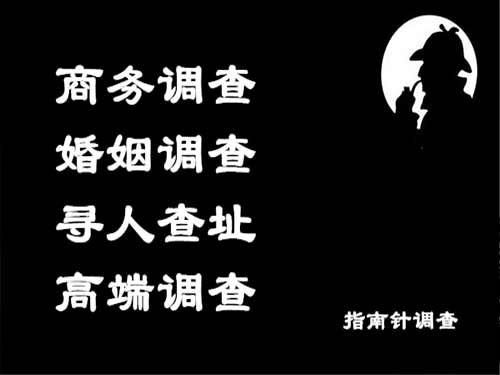 商务调查
婚姻调查
寻人查址
高端调查

指南针调查